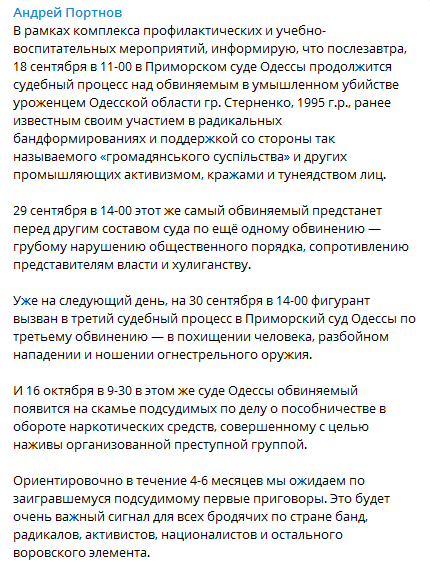 Андрей Портнов
В рамках комплекса профилактических и учебно-воспитательных мероприятий, информирую, что послезавтра, 18 сентября в 11-00 в Приморском суде Одессы продолжится судебный процесс над обвиняемым в умышленном убийстве уроженцем Одесской области гр. Стерненко, 1995 г.р., ранее известным своим участием в радикальных бандформированиях и поддержкой со стороны так называемого «громадянського суспільства» и других промышляющих активизмом, кражами и тунеядством лиц.

29 сентября в 14-00 этот же самый обвиняемый предстанет перед другим составом суда по ещё одному обвинению — грубому нарушению общественного порядка, сопротивлению представителям власти и хулиганству.

Уже на следующий день, на 30 сентября в 14-00 фигурант вызван в третий судебный процесс в Приморский суд Одессы по третьему обвинению — в похищении человека, разбойном нападении и ношении огнестрельного оружия.

И 16 октября в 9-30 в этом же суде Одессы обвиняемый появится на скамье подсудимых по делу о пособничестве в обороте наркотических средств, совершенному с целью наживы организованной преступной группой.

Ориентировочно в течение 4-6 месяцев мы ожидаем по заигравшемуся подсудимому первые приговоры. Это будет очень важный сигнал для всех бродячих по стране банд, радикалов, активистов, националистов и остального воровского элемента.